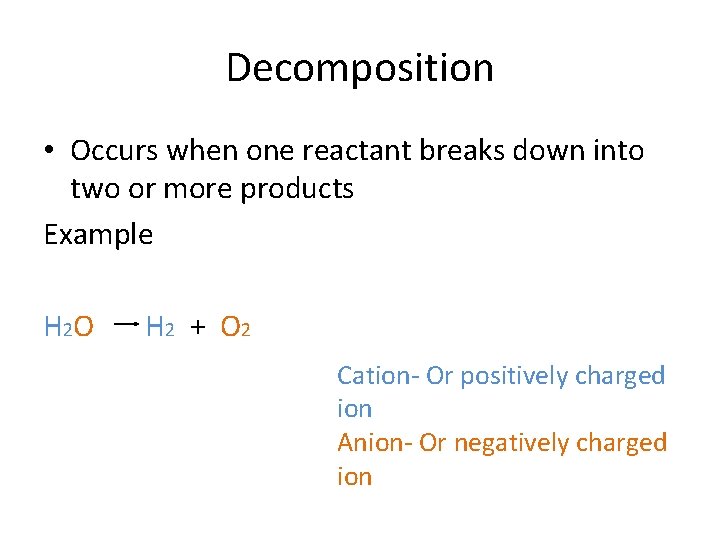 Decomposition

• Occurs when one reactant breaks down into two or more products

Example

$H_2O \rightarrow H_2 + O_2$

Cation- Or positively charged ion
Anion- Or negatively charged ion